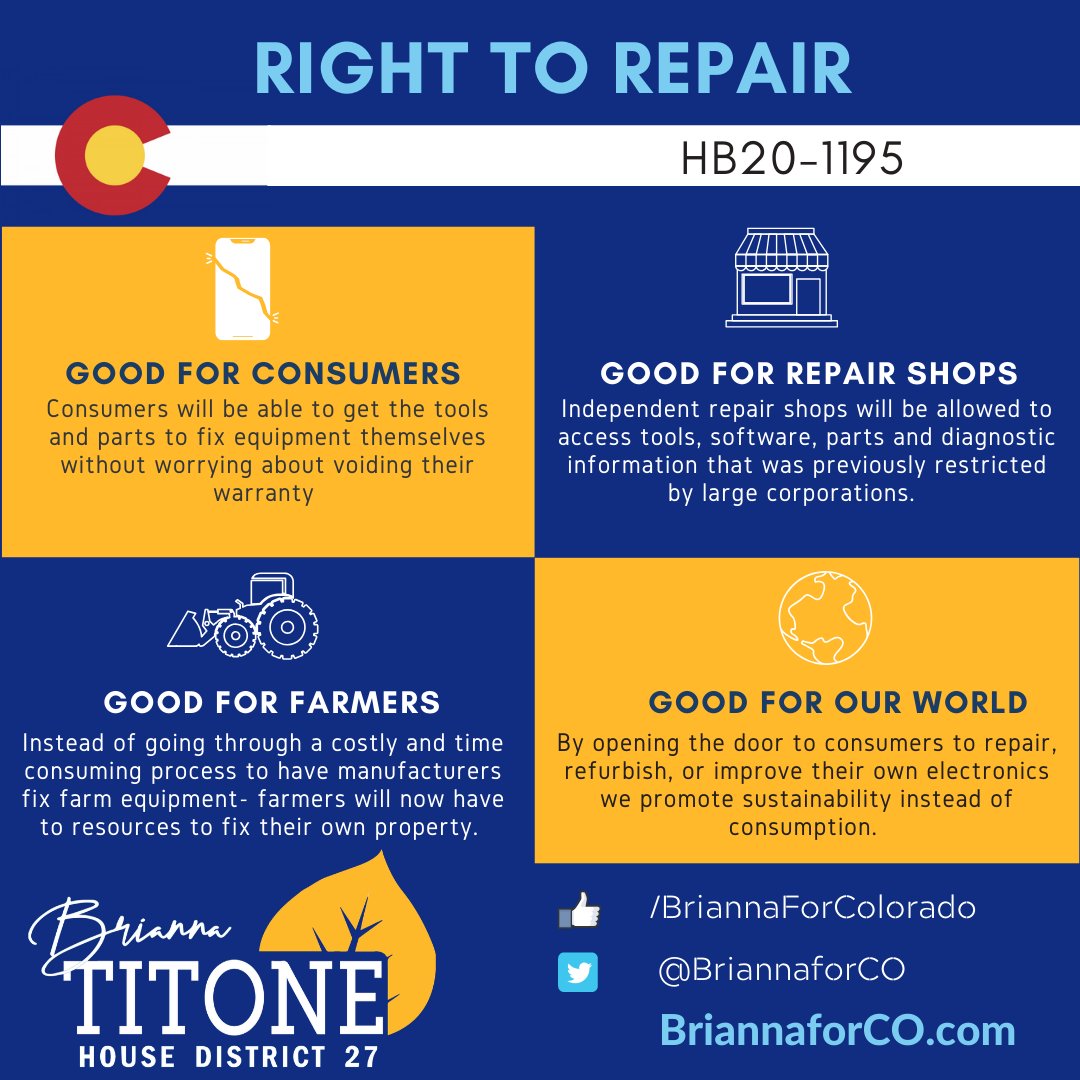 RIGHT TO REPAIR

HB20-1195

GOOD FOR CONSUMERS

Consumers will be able to get the tools and parts to fix equipment themselves without worrying about voiding their warranty

GOOD FOR REPAIR SHOPS

Independent repair shops will be allowed to access tools, software, parts and diagnostic information that was previously restricted by large corporations.

GOOD FOR FARMERS

Instead of going through a costly and time consuming process to have manufacturers fix farm equipment- farmers will now have to resources to fix their own property.

GOOD FOR OUR WORLD

By opening the door to consumers to repair, refurbish, or improve their own electronics we promote sustainability instead of consumption.

Brianna
TITONE
HOUSE DISTRICT 27

/BriannaForColorado

@BriannaforCO

BriannaforCO.com